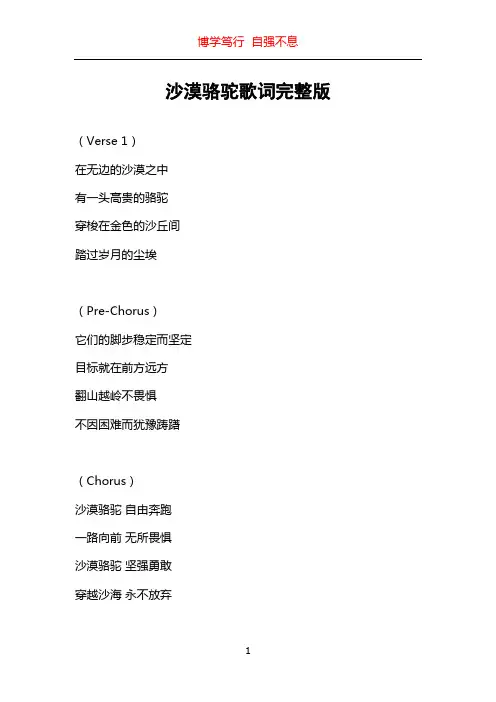 博学笃行 自强不息

沙漠骆驼歌词完整版

（Verse 1）

在无边的沙漠之中

有一头高贵的骆驼

穿梭在金色的沙丘间

踏过岁月的尘埃

（Pre-Chorus）

它们的脚步稳定而坚定

目标就在前方远方

翻山越岭不畏惧

不因困难而犹豫踌躇

（Chorus）

沙漠骆驼 自由奔跑

一路向前 无所畏惧

沙漠骆驼 坚强勇敢

穿越沙海 永不放弃

1